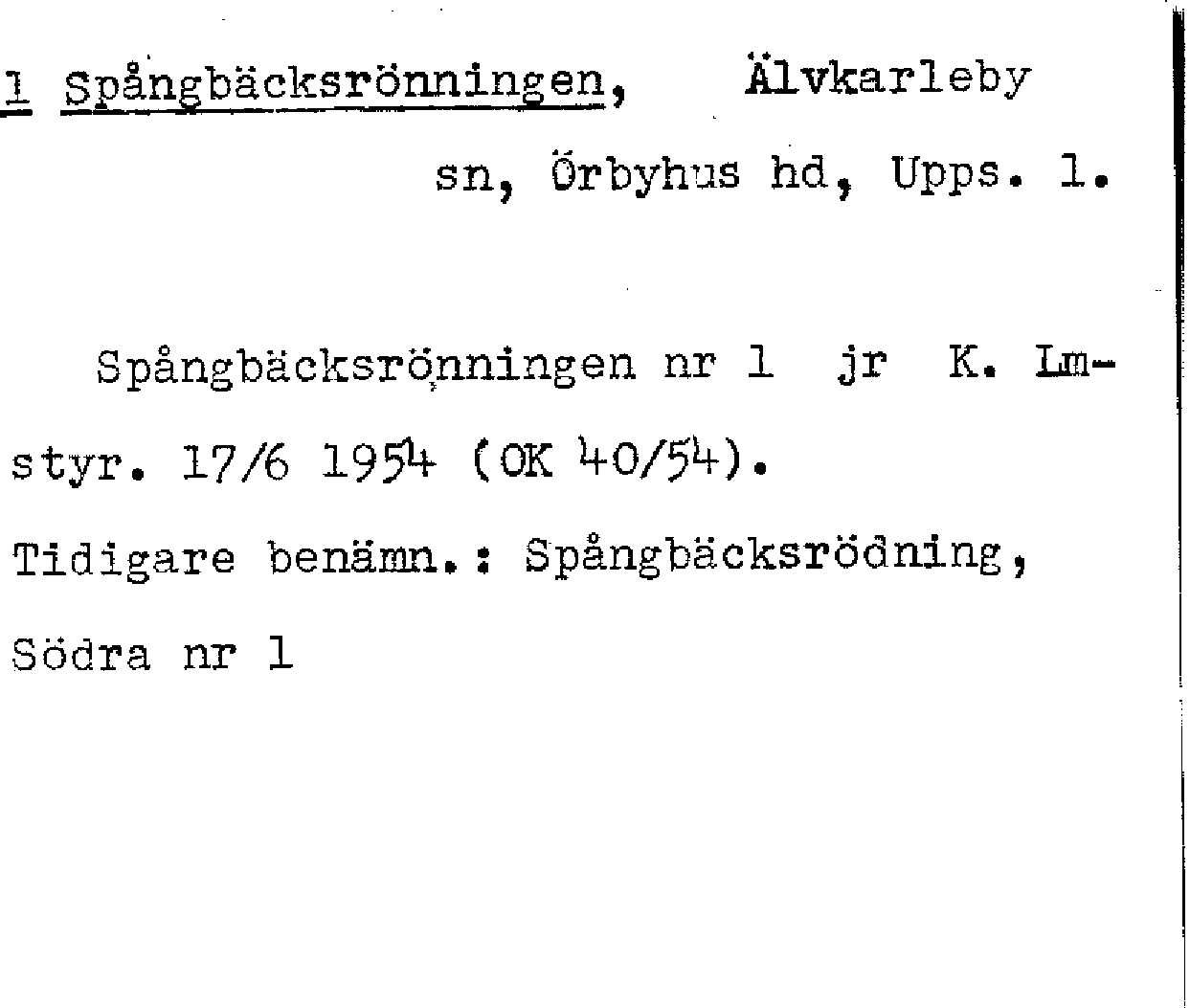 1 Spångbäcksrönningen, Älvkarleby sn, Örbyhus hd, Upps. l.

Spångbäcksrönningen nr 1 jr K. Lmstyr. 17/6 1954 (OK 40/54).

Tidigare benämn.: Spångbäcksrödning, Södra nr 1